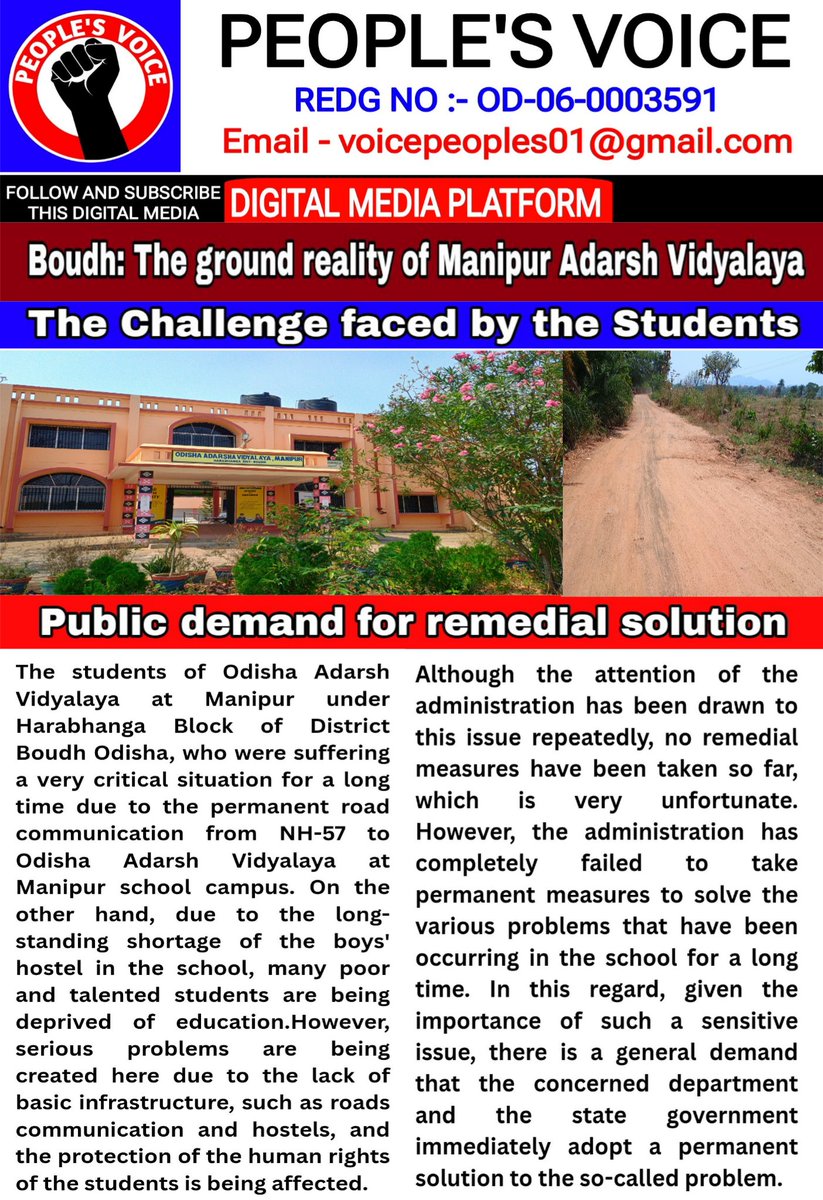 PEOPLE'S VOICE

PEOPLE'S VOICE
REDG NO :- OD-06-0003591
Email - voicepeoples01@gmail.com

FOLLOW AND SUBSCRIBE THIS DIGITAL MEDIA
DIGITAL MEDIA PLATFORM

Boudh: The ground reality of Manipur Adarsh Vidyalaya

The Challenge faced by the Students

ODISHA ADARSHA VIDYALAYA, MANIPUR

Public demand for remedial solution

The students of Odisha Adarsh Vidyalaya at Manipur under Harabhanga Block of District Boudh Odisha, who were suffering a very critical situation for a long time due to the permanent road communication from NH-57 to Odisha Adarsh Vidyalaya at Manipur school campus. On the other hand, due to the long-standing shortage of the boys' hostel in the school, many poor and talented students are being deprived of education.However, serious problems are being created here due to the lack of basic infrastructure, such as roads communication and hostels, and the protection of the human rights of the students is being affected.

Although the attention of the administration has been drawn to this issue repeatedly, no remedial measures have been taken so far, which is very unfortunate. However, the administration has completely failed to take permanent measures to solve the various problems that have been occurring in the school for a long time. In this regard, given the importance of such a sensitive issue, there is a general demand that the concerned department and the state government immediately adopt a permanent solution to the so-called problem.